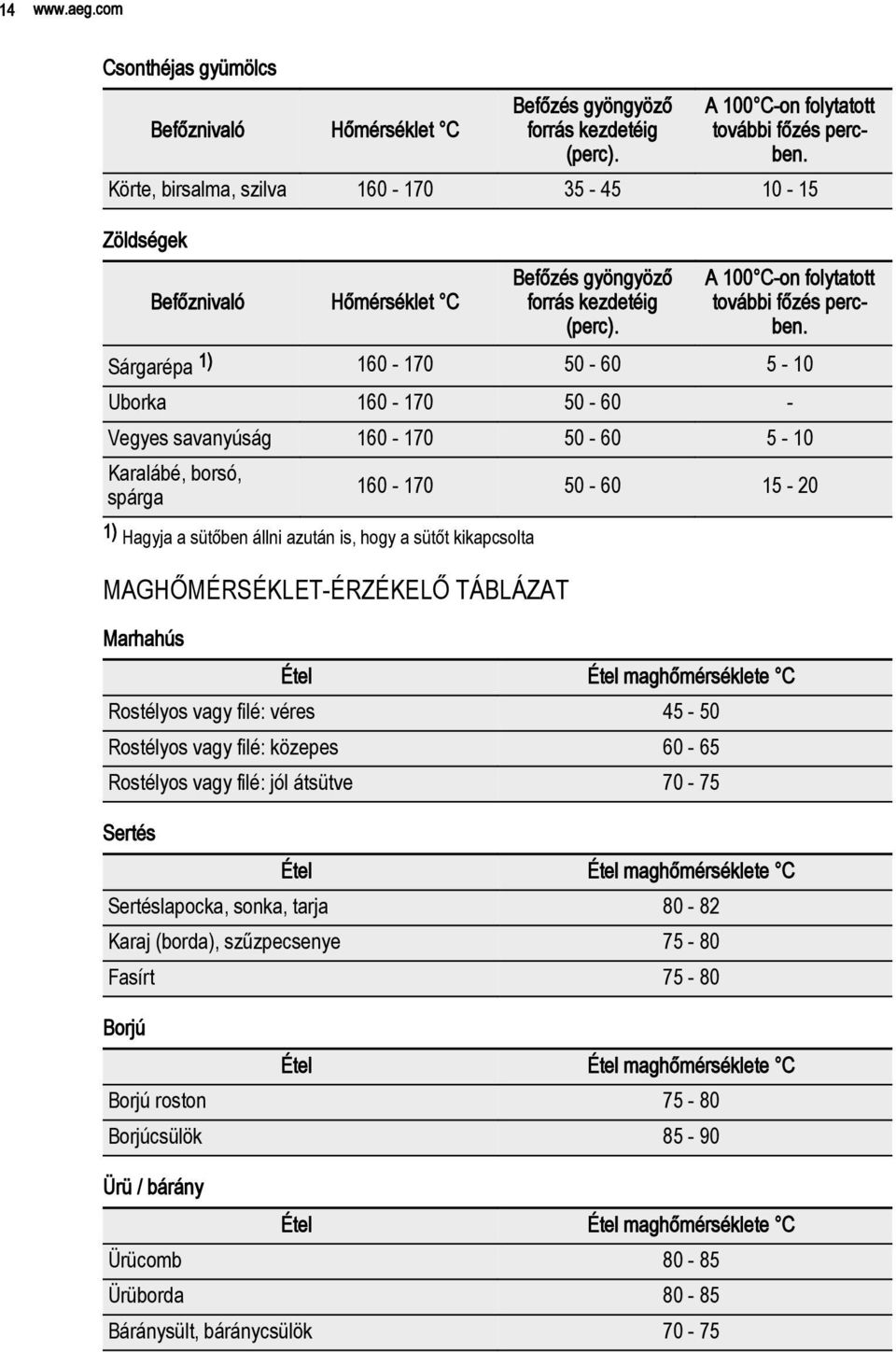 14 www.aeg.com

Csonthéjas gyümölcs

| Befőznivaló | Hőmérséklet °C | Befőzés gyöngyöző forrás kezdetéig (perc). | A 100°C-on folytatott további főzés percben. |
|---|---|---|---|
| Körte, birsalma, szilva | 160 - 170 | 35 - 45 | 10 - 15 |

Zöldségek

| Befőznivaló | Hőmérséklet °C | Befőzés gyöngyöző forrás kezdetéig (perc). | A 100°C-on folytatott további főzés percben. |
|---|---|---|---|
| Sárgarépa 1) | 160 - 170 | 50 - 60 | 5 - 10 |
| Uborka | 160 - 170 | 50 - 60 | - |
| Vegyes savanyúság | 160 - 170 | 50 - 60 | 5 - 10 |
| Karalábé, borsó, spárga | 160 - 170 | 50 - 60 | 15 - 20 |

1) Hagyja a sütőben állni azután is, hogy a sütőt kikapcsolta

MAGHŐMÉRSÉKLET-ÉRZÉKELŐ TÁBLÁZAT

Marhahús

| Étel | Étel maghőmérséklete °C |
|---|---|
| Rostélyos vagy filé: véres | 45 - 50 |
| Rostélyos vagy filé: közepes | 60 - 65 |
| Rostélyos vagy filé: jól átsütve | 70 - 75 |

Sertés

| Étel | Étel maghőmérséklete °C |
|---|---|
| Sertéslapocka, sonka, tarja | 80 - 82 |
| Karaj (borda), szűzpecsenye | 75 - 80 |
| Fasírt | 75 - 80 |

Borjú

| Étel | Étel maghőmérséklete °C |
|---|---|
| Borjú roston | 75 - 80 |
| Borjúcsülök | 85 - 90 |

Ürü / bárány

| Étel | Étel maghőmérséklete °C |
|---|---|
| Ürücomb | 80 - 85 |
| Ürüborda | 80 - 85 |
| Báránysült, báránycsülök | 70 - 75 |